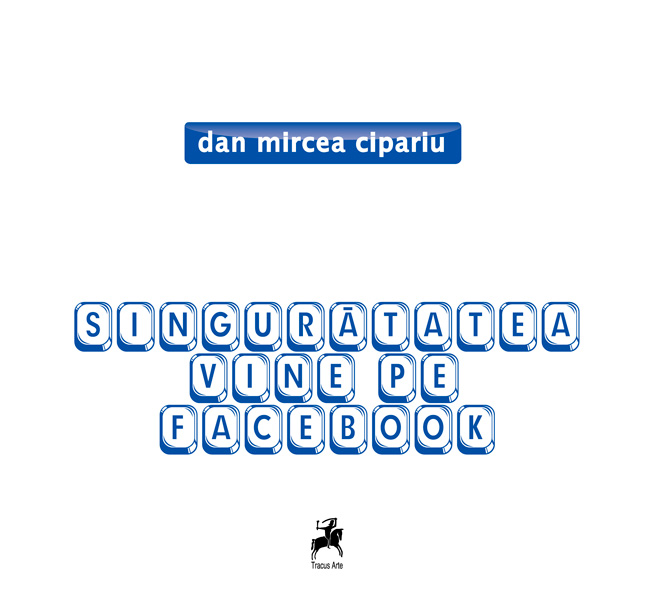 dan mircea cipariu

SINGURĂTATEA VINE PE FACEBOOK

Tracus Arte